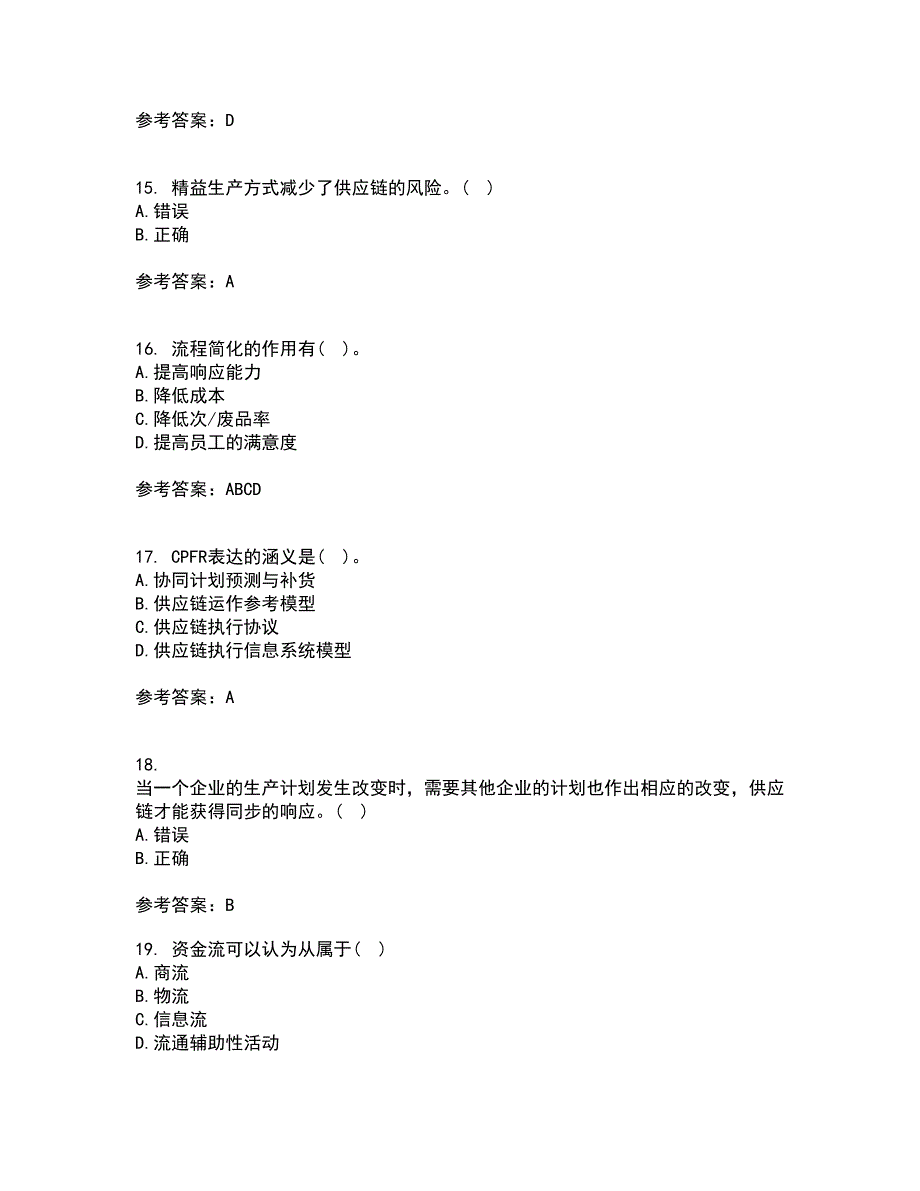 参考答案：D

15. 精益生产方式减少了供应链的风险。( )
A.错误
B.正确

参考答案：A

16. 流程简化的作用有( )。
A.提高响应能力
B.降低成本
C.降低次/废品率
D.提高员工的满意度

参考答案：ABCD

17. CPFR表达的涵义是( )。
A.协同计划预测与补货
B.供应链运作参考模型
C.供应链执行协议
D.供应链执行信息系统模型

参考答案：A

18.
当一个企业的生产计划发生改变时，需要其他企业的计划也作出相应的改变，供应链才能获得同步的响应。( )
A.错误
B.正确

参考答案：B

19. 资金流可以认为从属于( )
A.商流
B.物流
C.信息流
D.流通辅助性活动